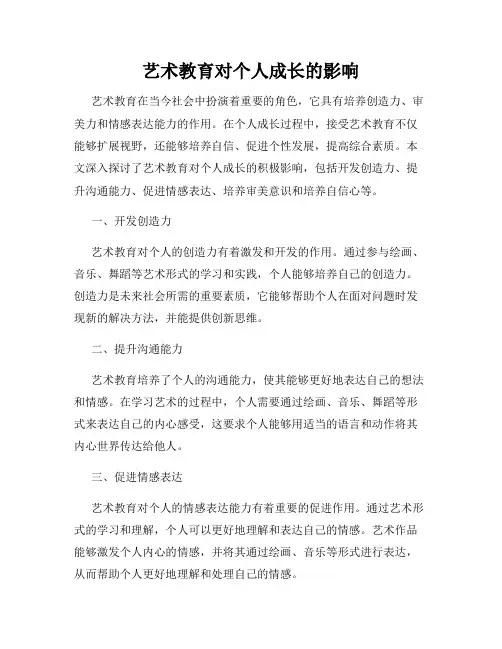 艺术教育对个人成长的影响

艺术教育在当今社会中扮演着重要的角色，它具有培养创造力、审美力和情感表达能力的作用。在个人成长过程中，接受艺术教育不仅能够扩展视野，还能够培养自信、促进个性发展，提高综合素质。本文深入探讨了艺术教育对个人成长的积极影响，包括开发创造力、提升沟通能力、促进情感表达、培养审美意识和培养自信心等。

一、开发创造力

艺术教育对个人的创造力有着激发和开发的作用。通过参与绘画、音乐、舞蹈等艺术形式的学习和实践，个人能够培养自己的创造力。创造力是未来社会所需的重要素质，它能够帮助个人在面对问题时发现新的解决方法，并能提供创新思维。

二、提升沟通能力

艺术教育培养了个人的沟通能力，使其能够更好地表达自己的想法和情感。在学习艺术的过程中，个人需要通过绘画、音乐、舞蹈等形式来表达自己的内心感受，这要求个人能够用适当的语言和动作将其内心世界传达给他人。

三、促进情感表达

艺术教育对个人的情感表达能力有着重要的促进作用。通过艺术形式的学习和理解，个人可以更好地理解和表达自己的情感。艺术作品能够激发个人内心的情感，并将其通过绘画、音乐等形式进行表达，从而帮助个人更好地理解和处理自己的情感。